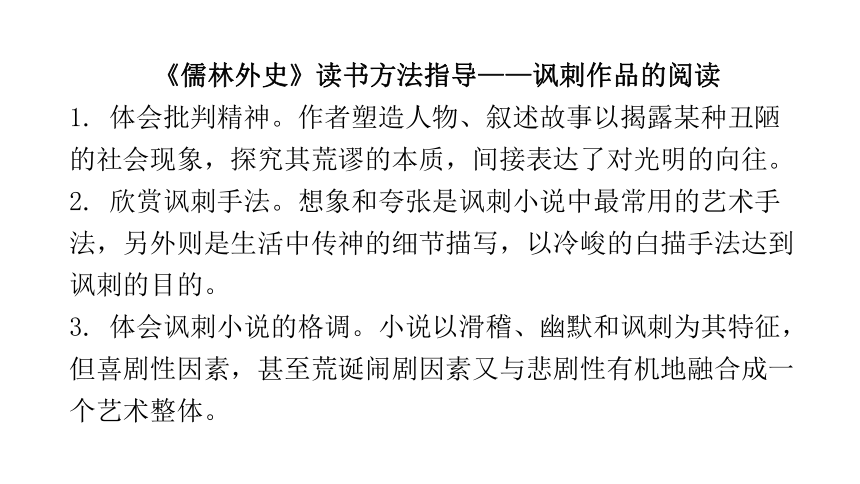 《儒林外史》读书方法指导——讽刺作品的阅读

1. 体会批判精神。作者塑造人物、叙述故事以揭露某种丑陋的社会现象，探究其荒谬的本质，间接表达了对光明的向往。

2. 欣赏讽刺手法。想象和夸张是讽刺小说中最常用的艺术手法，另外则是生活中传神的细节描写，以冷峻的白描手法达到讽刺的目的。

3. 体会讽刺小说的格调。小说以滑稽、幽默和讽刺为其特征，但喜剧性因素，甚至荒诞闹剧因素又与悲剧性有机地融合成一个艺术整体。